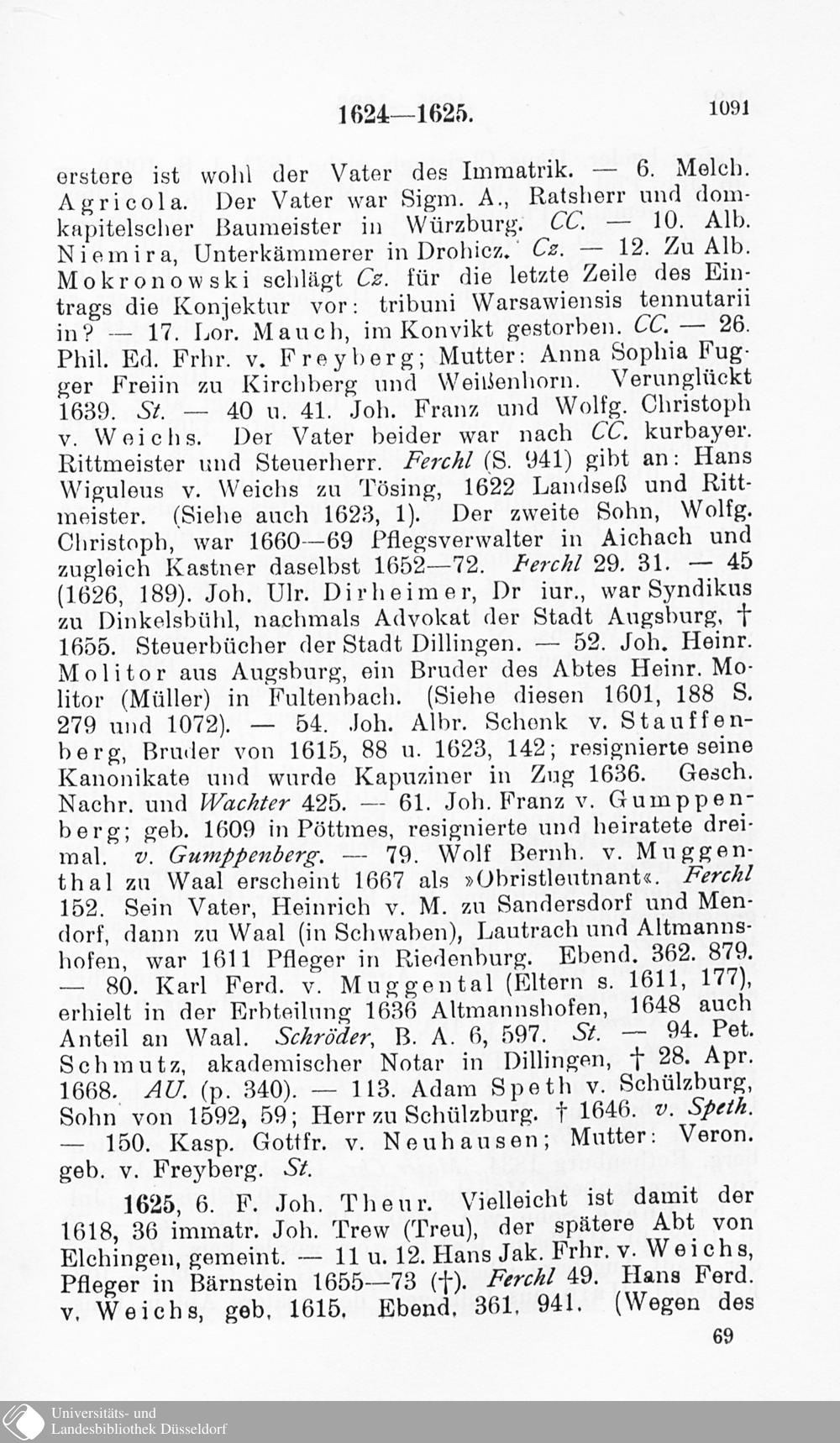 1624—1625.

1091

erstere ist wohl der Vater des Immatrik. — 6. Melch. Agricola. Der Vater war Sigm. A., Ratsherr und domkapitelscher Baumeister in Würzburg. CC. — 10. Alb. Niemira, Unterkämmerer in Drohicz. Cz. — 12. Zu Alb. Mokronowski schlägt Cz. für die letzte Zeile des Eintrags die Konjektur vor: tribuni Warsawiensis tennutarii in? — 17. Lor. Mauch, im Konvikt gestorben. CC. — 26. Phil. Ed. Frhr. v. Freyberg; Mutter: Anna Sophia Fugger Freiin zu Kirchberg und Weißenhorn. Verunglückt 1639. St. — 40 u. 41. Joh. Franz und Wolfg. Christoph v. Weichs. Der Vater beider war nach CC. kurbayer. Rittmeister und Steuerherr. Ferchl (S. 941) gibt an: Hans Wiguleus v. Weichs zu Tösing, 1622 Landseß und Rittmeister. (Siehe auch 1623, 1). Der zweite Sohn, Wolfg. Christoph, war 1660—69 Pflegsverwalter in Aichach und zugleich Kastner daselbst 1652—72. Ferchl 29. 31. — 45 (1626, 189). Joh. Ulr. Dirheimer, Dr iur., war Syndikus zu Dinkelsbühl, nachmals Advokat der Stadt Augsburg, † 1655. Steuerbücher der Stadt Dillingen. — 52. Joh. Heinr. Molitor aus Augsburg, ein Bruder des Abtes Heinr. Molitor (Müller) in Fultenbach. (Siehe diesen 1601, 188 S. 279 und 1072). — 54. Joh. Albr. Schenk v. Stauffenberg, Bruder von 1615, 88 u. 1623, 142; resignierte seine Kanonikate und wurde Kapuziner in Zug 1636. Gesch. Nachr. und Wachter 425. — 61. Joh. Franz v. Gumppenberg; geb. 1609 in Pöttmes, resignierte und heiratete dreimal. v. Gumppenberg. — 79. Wolf Bernh. v. Muggenthal zu Waal erscheint 1667 als »Obristleutnant«. Ferchl 152. Sein Vater, Heinrich v. M. zu Sandersdorf und Mendorf, dann zu Waal (in Schwaben), Lautrach und Altmannshofen, war 1611 Pfleger in Riedenburg. Ebend. 362. 879. — 80. Karl Ferd. v. Muggental (Eltern s. 1611, 177), erhielt in der Erbteilung 1636 Altmannshofen, 1648 auch Anteil an Waal. Schröder, B. A. 6, 597. St. — 94. Pet. Schmutz, akademischer Notar in Dillingen, † 28. Apr. 1668. AU. (p. 340). — 113. Adam Speth v. Schülzburg, Sohn von 1592, 59; Herr zu Schülzburg. † 1646. v. Speth. — 150. Kasp. Gottfr. v. Neuhausen; Mutter: Veron. geb. v. Freyberg. St.

1625, 6. F. Joh. Theur. Vielleicht ist damit der 1618, 36 immatr. Joh. Trew (Treu), der spätere Abt von Elchingen, gemeint. — 11 u. 12. Hans Jak. Frhr. v. Weichs, Pfleger in Bärnstein 1655—73 (†). Ferchl 49. Hans Ferd. v. Weichs, geb. 1615. Ebend. 361. 941. (Wegen des

69

Universitäts- und Landesbibliothek Düsseldorf